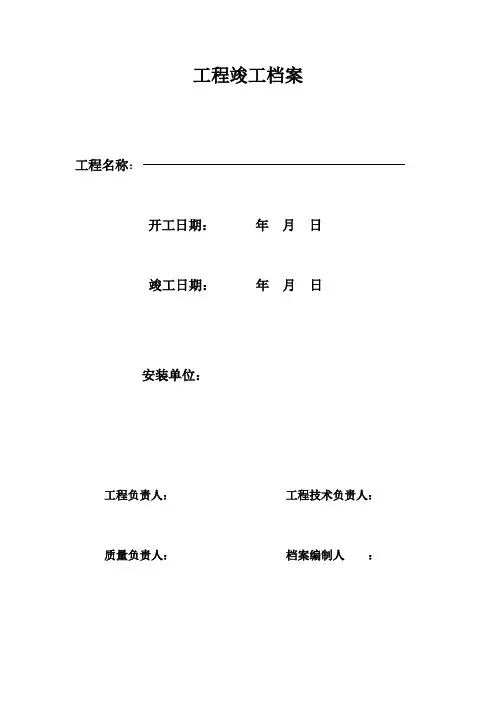 工程竣工档案

工程名称：

开工日期： 年 月 日

竣工日期： 年 月 日

安装单位：

工程负责人： 工程技术负责人：

质量负责人： 档案编制人 ：